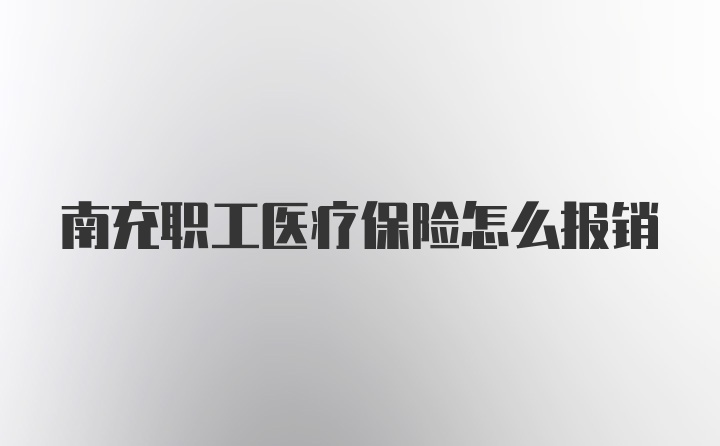 南充职工医疗保险怎么报销